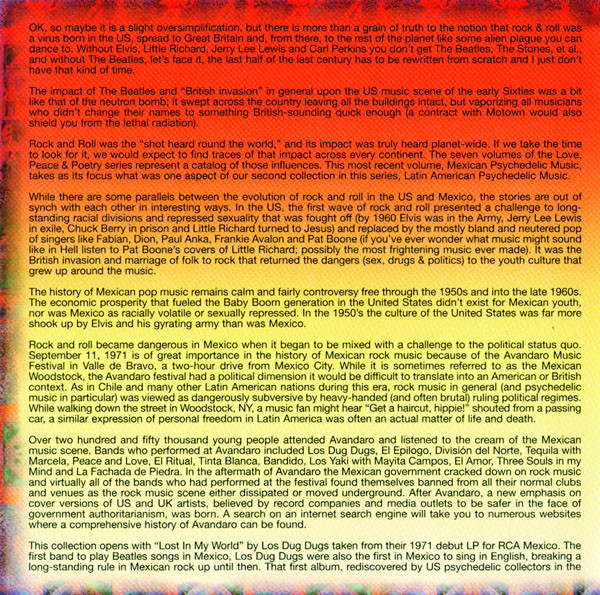 OK, so maybe it is a slight oversimplification, but there is more than a grain of truth to the notion that rock & roll was a virus born in the US, spread to Great Britain and, from there, to the rest of the planet like some alien plague you can dance to. Without Elvis, Little Richard, Jerry Lee Lewis and Carl Perkins you don't get The Beatles, The Stones, et al., and without The Beatles, let's face it, the last half of the last century has to be rewritten from scratch and I just don't have that kind of time.

The impact of The Beatles and "British invasion" in general upon the US music scene of the early Sixties was a bit like that of the neutron bomb; it swept across the country leaving all the buildings intact, but vaporizing all musicians who didn't change their names to something British-sounding quick enough (a contract with Motown would also shield you from the lethal radiation).

Rock and Roll was the "shot heard round the world," and its impact was truly heard planet-wide. If we take the time to look for it, we would expect to find traces of that impact across every continent. The seven volumes of the Love, Peace & Poetry series represent a catalog of those influences. This most recent volume, Mexican Psychedelic Music, takes as its focus what was one aspect of our second collection in this series, Latin American Psychedelic Music.

While there are some parallels between the evolution of rock and roll in the US and Mexico, the stories are out of synch with each other in interesting ways. In the US, the first wave of rock and roll presented a challenge to long-standing racial divisions and repressed sexuality that was fought off (by 1960 Elvis was in the Army, Jerry Lee Lewis in exile, Chuck Berry in prison and Little Richard turned to Jesus) and replaced by the mostly bland and neutered pop of singers like Fabian, Dion, Paul Anka, Frankie Avalon and Pat Boone (if you've ever wonder what music might sound like in Hell listen to Pat Boone's covers of Little Richard; possibly the most frightening music ever made). It was the British invasion and marriage of folk to rock that returned the dangers (sex, drugs & politics) to the youth culture that grew up around the music.

The history of Mexican pop music remains calm and fairly controversy free through the 1950s and into the late 1960s. The economic prosperity that fueled the Baby Boom generation in the United States didn't exist for Mexican youth, nor was Mexico as racially volatile or sexually repressed. In the 1950's the culture of the United States was far more shook up by Elvis and his gyrating army than was Mexico.

Rock and roll became dangerous in Mexico when it began to be mixed with a challenge to the political status quo. September 11, 1971 is of great importance in the history of Mexican rock music because of the Avandaro Music Festival in Valle de Bravo, a two-hour drive from Mexico City. While it is sometimes referred to as the Mexican Woodstock, the Avandaro festival had a political dimension it would be difficult to translate into an American or British context. As in Chile and many other Latin American nations during this era, rock music in general (and psychedelic music in particular) was viewed as dangerously subversive by heavy-handed (and often brutal) ruling political regimes. While walking down the street in Woodstock, NY, a music fan might hear "Get a haircut, hippie!" shouted from a passing car, a similar expression of personal freedom in Latin America was often an actual matter of life and death.

Over two hundred and fifty thousand young people attended Avandaro and listened to the cream of the Mexican music scene. Bands who performed at Avandaro included Los Dug Dugs, El Epilogo, División del Norte, Tequila with Marcela, Peace and Love, El Ritual, Tinta Blanca, Bandido, Los Yaki with Mayita Campos, El Amor, Three Souls in my Mind and La Fachada de Piedra. In the aftermath of Avandaro the Mexican government cracked down on rock music and virtually all of the bands who had performed at the festival found themselves banned from all their normal clubs and venues as the rock music scene either dissipated or moved underground. After Avandaro, a new emphasis on cover versions of US and UK artists, believed by record companies and media outlets to be safer in the face of government authoritarianism, was born. A search on an internet search engine will take you to numerous websites where a comprehensive history of Avandaro can be found.

This collection opens with "Lost In My World" by Los Dug Dugs taken from their 1971 debut LP for RCA Mexico. The first band to play Beatles songs in Mexico, Los Dug Dugs were also the first in Mexico to sing in English, breaking a long-standing rule in Mexican rock up until then. That first album, rediscovered by US psychedelic collectors in the